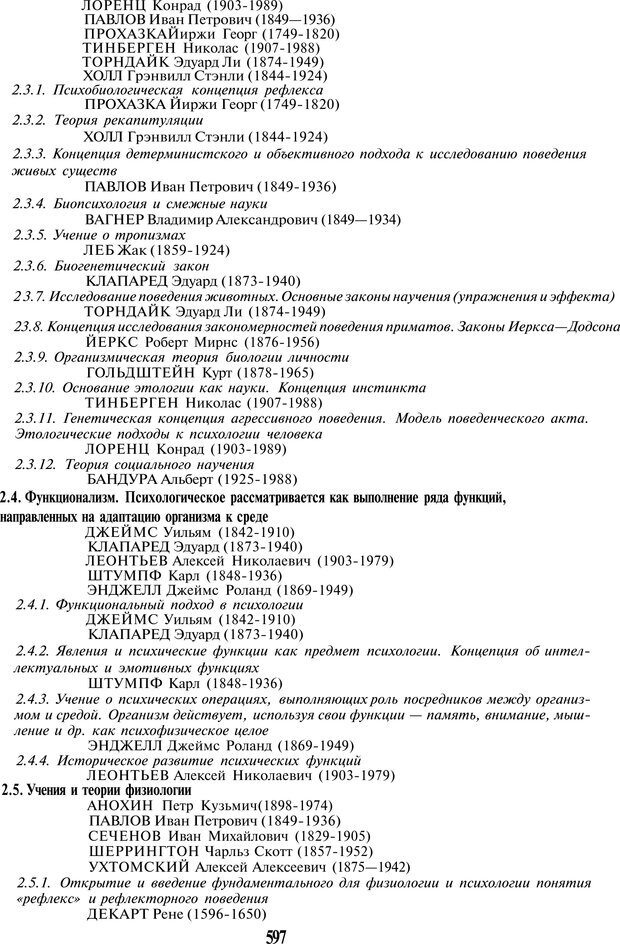 ЛОРЕНЦ Конрад (1903-1989)
ПАВЛОВ Иван Петрович (1849—1936)
ПРОХАЗКАЙиржи Георг (1749-1820)
ТИНБЕРГЕН Николас (1907-1988)
ТОРНДАЙК Эдуард Ли (1874-1949)
ХОЛЛ Грэнвилл Стэнли (1844-1924)
2.3.1. Психобиологическая концепция рефлекса
ПРОХАЗКА Йиржи Георг (1749-1820)
2.3.2. Теория рекапитуляции
ХОЛЛ Грэнвилл Стэнли (1844-1924)
2.3.3. Концепция детерминистского и объективного подхода к исследованию поведения живых существ
ПАВЛОВ Иван Петрович (1849-1936)
2.3.4. Биопсихология и смежные науки
ВАГНЕР Владимир Александрович (1849—1934)
2.3.5. Учение о тропизмах
ЛЕБ Жак (1859-1924)
2.3.6. Биогенетический закон
КЛАПАРЕД Эдуард (1873-1940)
2.3.7. Исследование поведения животных. Основные законы научения (упражнения и эффекта)
ТОРНДАЙК Эдуард Ли (1874-1949)
23.8. Концепция исследования закономерностей поведения приматов. Законы Иеркса—Додсона
ЙЕРКС Роберт Мирнс (1876-1956)
2.3.9. Организмическая теория биологии личности
ГОЛЬДШТЕЙН Курт (1878-1965)
2.3.10. Основание этологии как науки. Концепция инстинкта
ТИНБЕРГЕН Николас (1907-1988)
2.3.11. Генетическая концепция агрессивного поведения. Модель поведенческого акта. Этологические подходы к психологии человека
ЛОРЕНЦ Конрад (1903-1989)
2.3.12. Теория социального научения
БАНДУРА Альберт (1925-1988)
2.4. Функционализм. Психологическое рассматривается как выполнение ряда функций, направленных на адаптацию организма к среде
ДЖЕЙМС Уильям (1842-1910)
КЛАПАРЕД Эдуард (1873-1940)
ЛЕОНТЬЕВ Алексей Николаевич (1903-1979)
ШТУМПФ Карл (1848-1936)
ЭНДЖЕЛЛ Джеймс Роланд (1869-1949)
2.4.1. Функциональный подход в психологии
ДЖЕЙМС Уильям (1842-1910)
КЛАПАРЕД Эдуард (1873-1940)
2.4.2. Явления и психические функции как предмет психологии. Концепция об интеллектуальных и эмотивных функциях
ШТУМПФ Карл (1848-1936)
2.4.3. Учение о психических операциях, выполняющих роль посредников между организмом и средой. Организм действует, используя свои функции — память, внимание, мышление и др. как психофизическое целое
ЭНДЖЕЛЛ Джеймс Роланд (1869-1949)
2.4.4. Историческое развитие психических функций
ЛЕОНТЬЕВ Алексей Николаевич (1903-1979)
2.5. Учения и теории физиологии
АНОХИН Петр Кузьмич(1898-1974)
ПАВЛОВ Иван Петрович (1849-1936)
СЕЧЕНОВ Иван Михайлович (1829-1905)
ШЕРРИНГТОН Чарльз Скотт (1857-1952)
УХТОМСКИЙ Алексей Алексеевич (1875—1942)
2.5.1. Открытие и введение фундаментального для физиологии и психологии понятия «рефлекс» и рефлекторного поведения
ДЕКАРТ Рене (1596-1650)

597